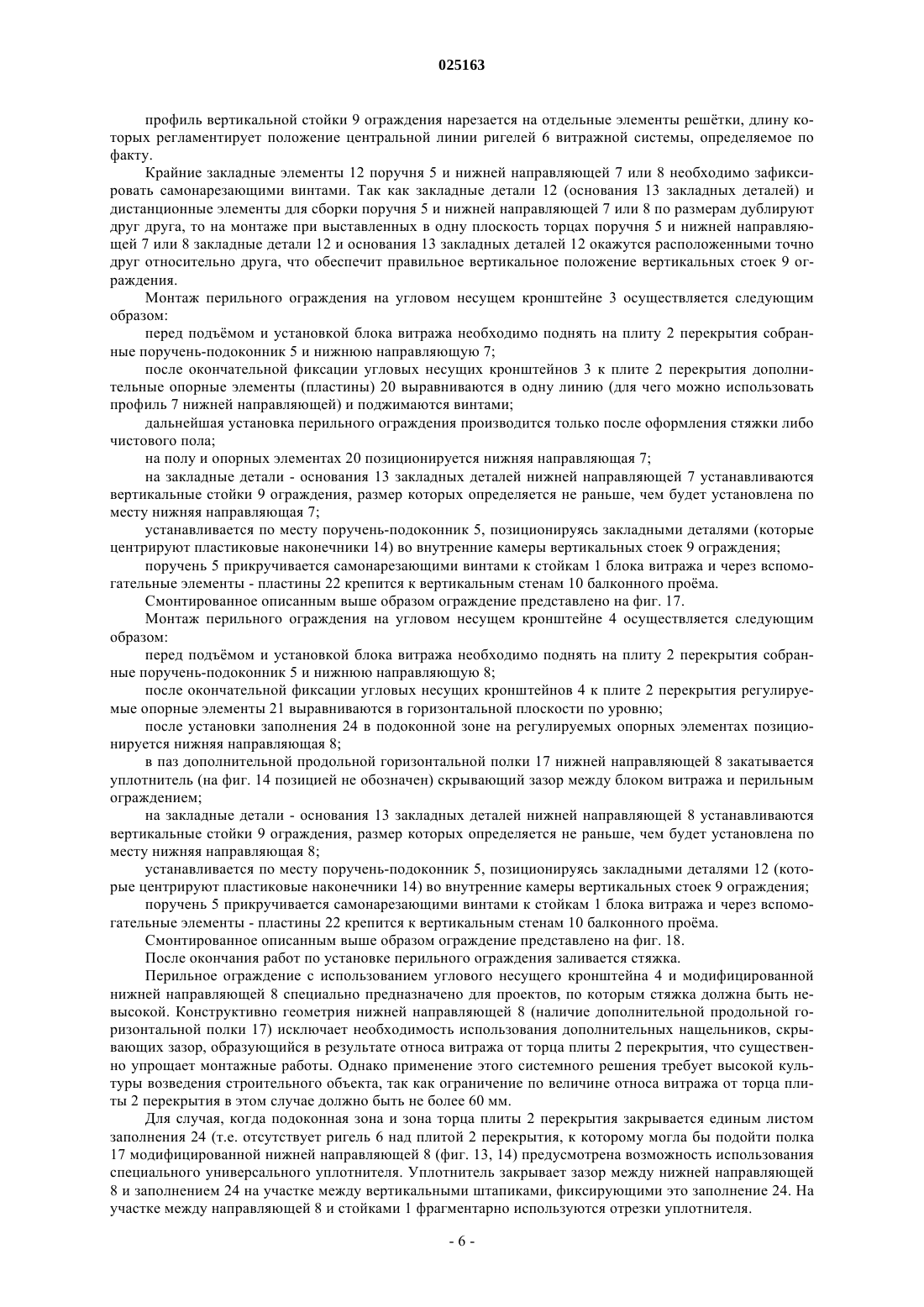 025163

профиль вертикальной стойки 9 ограждения нарезается на отдельные элементы решётки, длину которых регламентирует положение центральной линии ригелей 6 витражной системы, определяемое по факту.

Крайние закладные элементы 12 поручня 5 и нижней направляющей 7 или 8 необходимо зафиксировать самонарезающими винтами. Так как закладные детали 12 (основания 13 закладных деталей) и дистанционные элементы для сборки поручня 5 и нижней направляющей 7 или 8 по размерам дублируют друг друга, то на монтаже при выставленных в одну плоскость торцах поручня 5 и нижней направляющей 7 или 8 закладные детали 12 и основания 13 закладных деталей 12 окажутся расположенными точно друг относительно друга, что обеспечит правильное вертикальное положение вертикальных стоек 9 ограждения.

Монтаж перильного ограждения на угловом несущем кронштейне 3 осуществляется следующим образом:

перед подъёмом и установкой блока витража необходимо поднять на плиту 2 перекрытия собранные поручень-подоконник 5 и нижнюю направляющую 7;

после окончательной фиксации угловых несущих кронштейнов 3 к плите 2 перекрытия дополнительные опорные элементы (пластины) 20 выравниваются в одну линию (для чего можно использовать профиль 7 нижней направляющей) и поджимаются винтами;

дальнейшая установка перильного ограждения производится только после оформления стяжки либо чистового пола;

на полу и опорных элементах 20 позиционируется нижняя направляющая 7;

на закладные детали - основания 13 закладных деталей нижней направляющей 7 устанавливаются вертикальные стойки 9 ограждения, размер которых определяется не раньше, чем будет установлена по месту нижняя направляющая 7;

устанавливается по месту поручень-подоконник 5, позиционируясь закладными деталями (которые центрируют пластиковые наконечники 14) во внутренние камеры вертикальных стоек 9 ограждения;

поручень 5 прикручивается самонарезающими винтами к стойкам 1 блока витража и через вспомогательные элементы - пластины 22 крепится к вертикальным стенам 10 балконного проёма.

Смонтированное описанным выше образом ограждение представлено на фиг. 17.

Монтаж перильного ограждения на угловом несущем кронштейне 4 осуществляется следующим образом:

перед подъёмом и установкой блока витража необходимо поднять на плиту 2 перекрытия собранные поручень-подоконник 5 и нижнюю направляющую 8;

после окончательной фиксации угловых несущих кронштейнов 4 к плите 2 перекрытия регулируемые опорные элементы 21 выравниваются в горизонтальной плоскости по уровню;

после установки заполнения 24 в подоконной зоне на регулируемых опорных элементах позиционируется нижняя направляющая 8;

в паз дополнительной продольной горизонтальной полки 17 нижней направляющей 8 закатывается уплотнитель (на фиг. 14 позицией не обозначен) скрывающий зазор между блоком витража и перильным ограждением;

на закладные детали - основания 13 закладных деталей нижней направляющей 8 устанавливаются вертикальные стойки 9 ограждения, размер которых определяется не раньше, чем будет установлена по месту нижняя направляющая 8;

устанавливается по месту поручень-подоконник 5, позиционируясь закладными деталями 12 (которые центрируют пластиковые наконечники 14) во внутренние камеры вертикальных стоек 9 ограждения;

поручень 5 прикручивается самонарезающими винтами к стойкам 1 блока витража и через вспомогательные элементы - пластины 22 крепится к вертикальным стенам 10 балконного проёма.

Смонтированное описанным выше образом ограждение представлено на фиг. 18.

После окончания работ по установке перильного ограждения заливается стяжка.

Перильное ограждение с использованием углового несущего кронштейна 4 и модифицированной нижней направляющей 8 специально предназначено для проектов, по которым стяжка должна быть невысокой. Конструктивно геометрия нижней направляющей 8 (наличие дополнительной продольной горизонтальной полки 17) исключает необходимость использования дополнительных нащельников, скрывающих зазор, образующийся в результате относа витража от торца плиты 2 перекрытия, что существенно упрощает монтажные работы. Однако применение этого системного решения требует высокой культуры возведения строительного объекта, так как ограничение по величине относа витража от торца плиты 2 перекрытия в этом случае должно быть не более 60 мм.

Для случая, когда подоконная зона и зона торца плиты 2 перекрытия закрывается единым листом заполнения 24 (т.е. отсутствует ригель 6 над плитой 2 перекрытия, к которому могла бы подойти полка 17 модифицированной нижней направляющей 8 (фиг. 13, 14) предусмотрена возможность использования специального универсального уплотнителя. Уплотнитель закрывает зазор между нижней направляющей 8 и заполнением 24 на участке между вертикальными штапиками, фиксирующими это заполнение 24. На участке между направляющей 8 и стойками 1 фрагментарно используются отрезки уплотнителя.

- 6 -